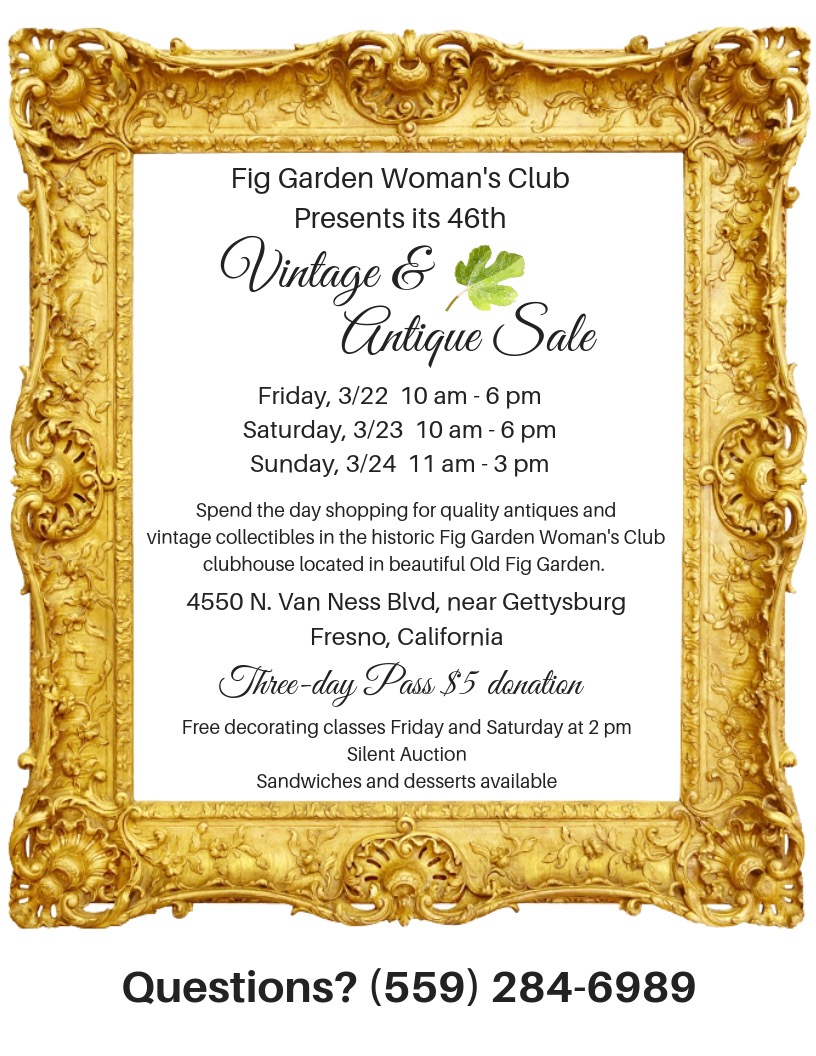 Fig Garden Woman's Club
Presents its 46th

Vintage &
Antique Sale

Friday, 3/22 10 am - 6 pm
Saturday, 3/23 10 am - 6 pm
Sunday, 3/24 11 am - 3 pm

Spend the day shopping for quality antiques and vintage collectibles in the historic Fig Garden Woman's Club clubhouse located in beautiful Old Fig Garden.

4550 N. Van Ness Blvd, near Gettysburg
Fresno, California

Three-day Pass $5 donation

Free decorating classes Friday and Saturday at 2 pm
Silent Auction
Sandwiches and desserts available

Questions? (559) 284-6989